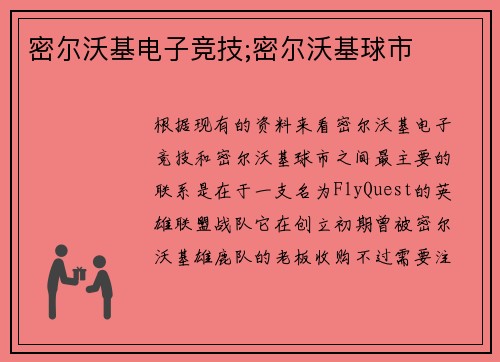 密尔沃基电子竞技;密尔沃基球市

根据现有的资料来看密尔沃基电子竞技和密尔沃基球市之间最主要的联系是在于一支名为FlyQuest的英雄联盟战队它在创立初期曾被密尔沃基雄鹿队的老板收购不过需要注